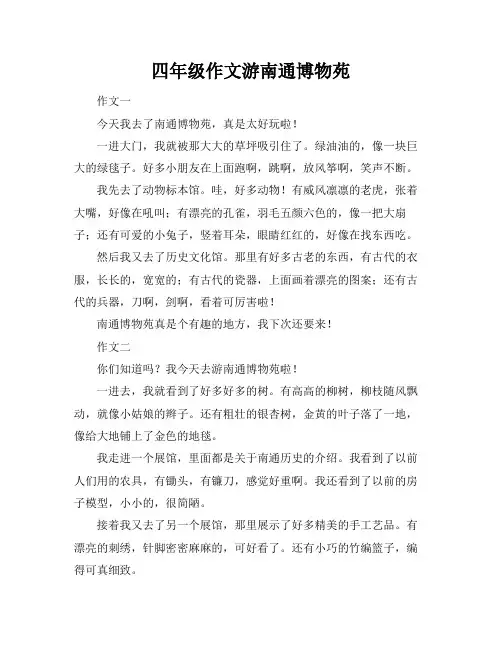 四年级作文游南通博物苑

作文一

今天我去了南通博物苑，真是太好玩啦！

一进大门，我就被那大大的草坪吸引住了。绿油油的，像一块巨大的绿毯子。好多小朋友在上面跑啊，跳啊，放风筝啊，笑声不断。

我先去了动物标本馆。哇，好多动物！有威风凛凛的老虎，张着大嘴，好像在吼叫；有漂亮的孔雀，羽毛五颜六色的，像一把大扇子；还有可爱的小兔子，竖着耳朵，眼睛红红的，好像在找东西吃。

然后我又去了历史文化馆。那里有好多古老的东西，有古代的衣服，长长的，宽宽的；有古代的瓷器，上面画着漂亮的图案；还有古代的兵器，刀啊，剑啊，看着可厉害啦！

南通博物苑真是个有趣的地方，我下次还要来！

作文二

你们知道吗？我今天去游南通博物苑啦！

一进去，我就看到了好多好多的树。有高高的柳树，柳枝随风飘动，就像小姑娘的辫子。还有粗壮的银杏树，金黄的叶子落了一地，像给大地铺上了金色的地毯。

我走进一个展馆，里面都是关于南通历史的介绍。我看到了以前人们用的农具，有锄头，有镰刀，感觉好重啊。我还看到了以前的房子模型，小小的，很简陋。

接着我又去了另一个展馆，那里展示了好多精美的手工艺品。有漂亮的刺绣，针脚密密麻麻的，可好看了。还有小巧的竹编篮子，编得可真细致。